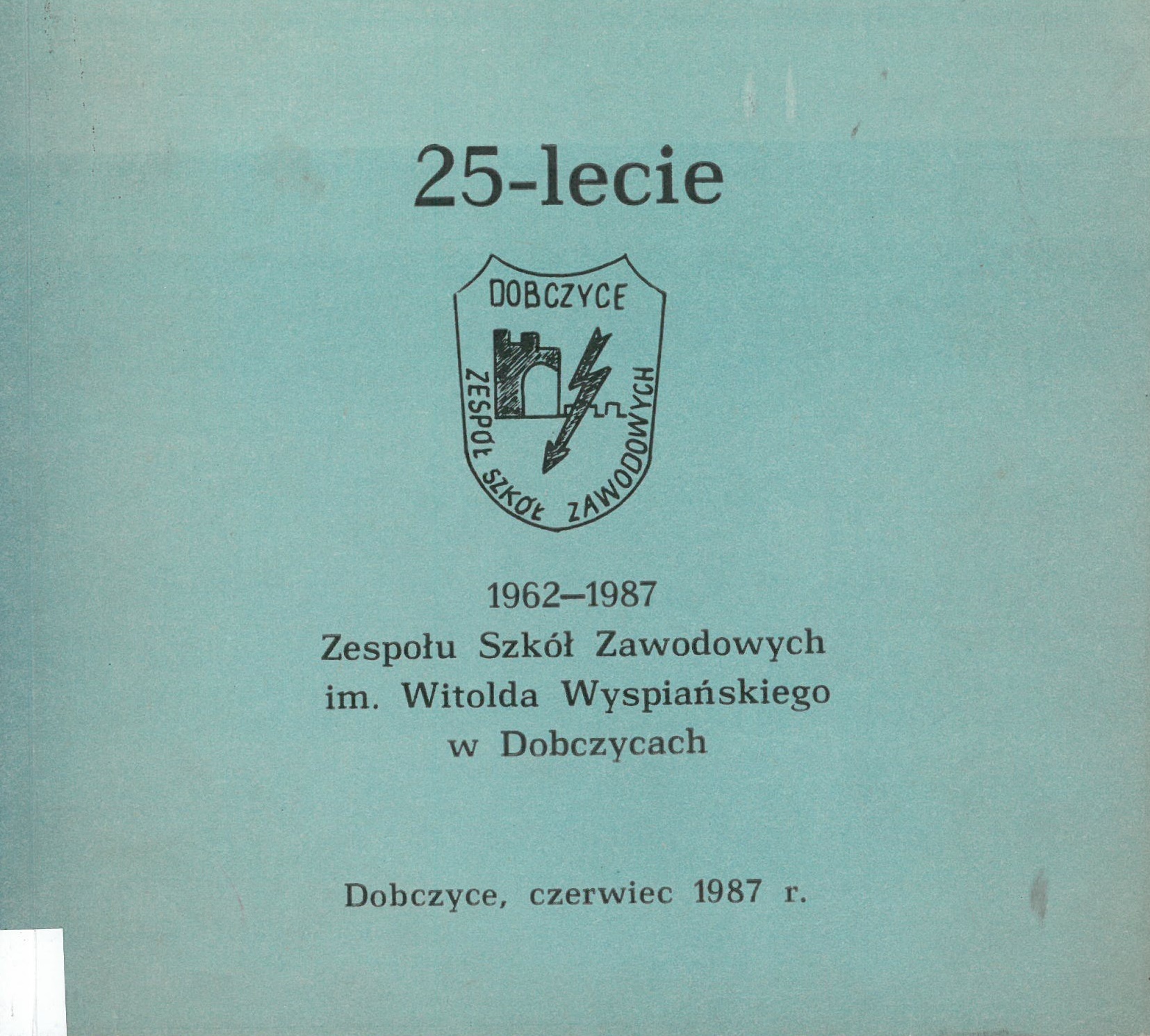 25-lecie

DOBCZYCE

ZESPÓŁ SZKÓŁ ZAWODOWYCH

1962–1987
Zespołu Szkół Zawodowych
im. Witolda Wyspiańskiego
w Dobczycach

Dobczyce, czerwiec 1987 r.